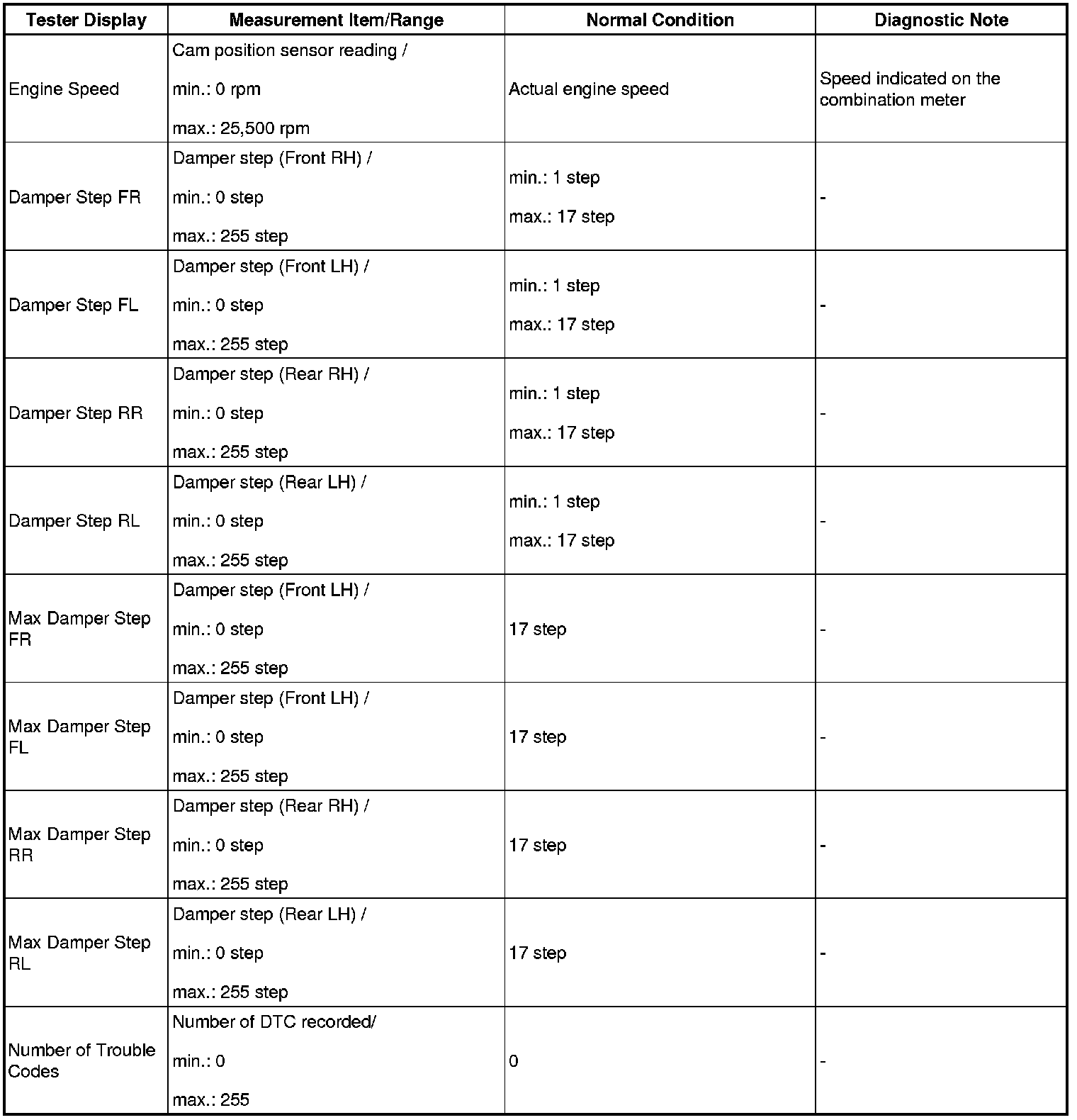 | Tester Display | Measurement Item/Range | Normal Condition | Diagnostic Note |
|---|---|---|---|
| Engine Speed | Cam position sensor reading / min.: 0 rpm max.: 25,500 rpm | Actual engine speed | Speed indicated on the combination meter |
| Damper Step FR | Damper step (Front RH) / min.: 0 step max.: 255 step | min.: 1 step max.: 17 step | - |
| Damper Step FL | Damper step (Front LH) / min.: 0 step max.: 255 step | min.: 1 step max.: 17 step | - |
| Damper Step RR | Damper step (Rear RH) / min.: 0 step max.: 255 step | min.: 1 step max.: 17 step | - |
| Damper Step RL | Damper step (Rear LH) / min.: 0 step max.: 255 step | min.: 1 step max.: 17 step | - |
| Max Damper Step FR | Damper step (Front LH) / min.: 0 step max.: 255 step | 17 step | - |
| Max Damper Step FL | Damper step (Front LH) / min.: 0 step max.: 255 step | 17 step | - |
| Max Damper Step RR | Damper step (Rear RH) / min.: 0 step max.: 255 step | 17 step | - |
| Max Damper Step RL | Damper step (Rear LH) / min.: 0 step max.: 255 step | 17 step | - |
| Number of Trouble Codes | Number of DTC recorded/ min.: 0 max.: 255 | 0 | - |